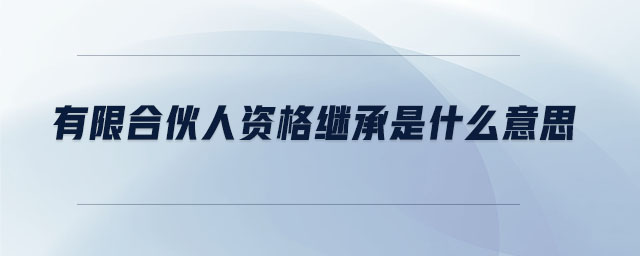 有限合伙人资格继承是什么意思